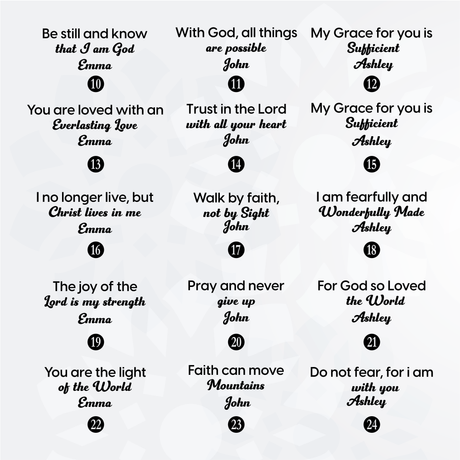 Be still and know
that I am God
Emma
10

With God, all things
are possible
John
11

My Grace for you is
Sufficient
Ashley
12

You are loved with an
Everlasting Love
Emma
13

Trust in the Lord
with all your heart
John
14

My Grace for you is
Sufficient
Ashley
15

I no longer live, but
Christ lives in me
Emma
16

Walk by faith,
not by Sight
John
17

I am fearfully and
Wonderfully Made
Ashley
18

The joy of the
Lord is my strength
Emma
19

Pray and never
give up
John
20

For God so Loved
the World
Ashley
21

You are the light
of the World
Emma
22

Faith can move
Mountains
John
23

Do not fear, for i am
with you
Ashley
24